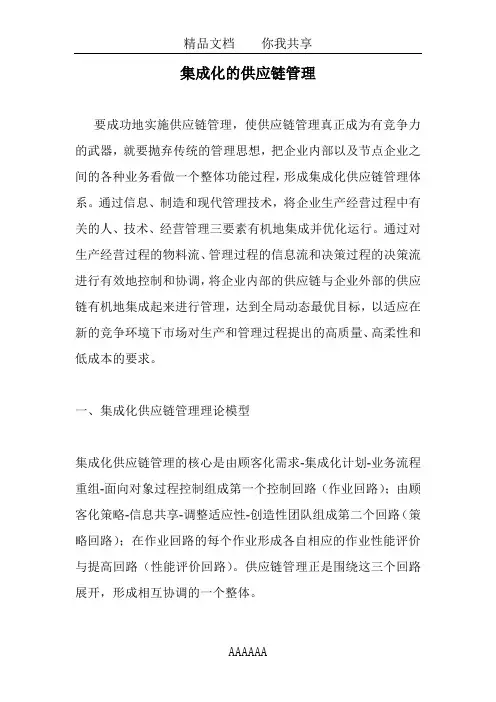 精品文档　　你我共享

集成化的供应链管理

要成功地实施供应链管理，使供应链管理真正成为有竞争力的武器，就要抛弃传统的管理思想，把企业内部以及节点企业之间的各种业务看做一个整体功能过程，形成集成化供应链管理体系。通过信息、制造和现代管理技术，将企业生产经营过程中有关的人、技术、经营管理三要素有机地集成并优化运行。通过对生产经营过程的物料流、管理过程的信息流和决策过程的决策流进行有效地控制和协调，将企业内部的供应链与企业外部的供应链有机地集成起来进行管理，达到全局动态最优目标，以适应在新的竞争环境下市场对生产和管理过程提出的高质量、高柔性和低成本的要求。

一、集成化供应链管理理论模型

集成化供应链管理的核心是由顾客化需求-集成化计划-业务流程重组-面向对象过程控制组成第一个控制回路（作业回路）；由顾客化策略-信息共享-调整适应性-创造性团队组成第二个回路（策略回路）；在作业回路的每个作业形成各自相应的作业性能评价与提高回路（性能评价回路）。供应链管理正是围绕这三个回路展开，形成相互协调的一个整体。

AAAAAA